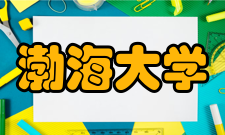 渤海大学